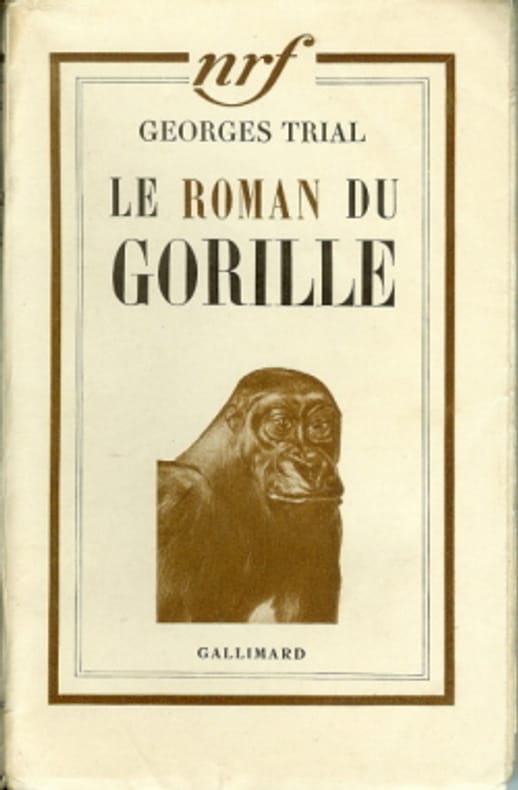 nrf

GEORGES TRIAL

LE ROMAN DU
GORILLE

GALLIMARD